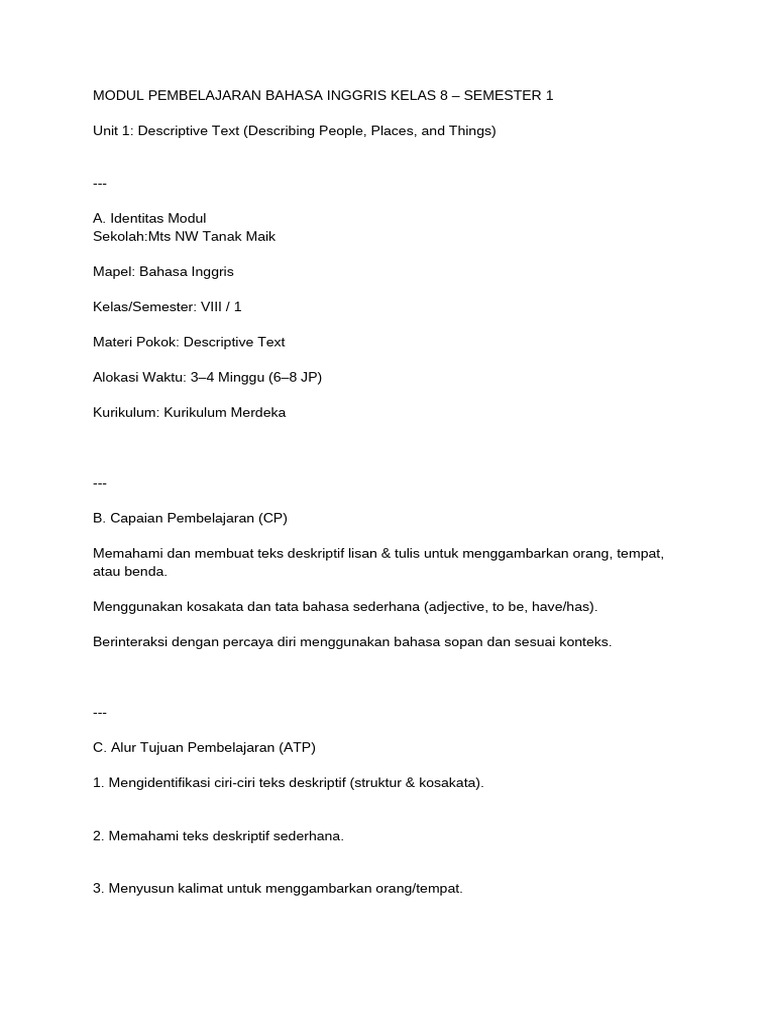 MODUL PEMBELAJARAN BAHASA INGGRIS KELAS 8 – SEMESTER 1

Unit 1: Descriptive Text (Describing People, Places, and Things)

---

A. Identitas Modul
Sekolah:Mts NW Tanak Maik

Mapel: Bahasa Inggris

Kelas/Semester: VIII / 1

Materi Pokok: Descriptive Text

Alokasi Waktu: 3–4 Minggu (6–8 JP)

Kurikulum: Kurikulum Merdeka

---

B. Capaian Pembelajaran (CP)

Memahami dan membuat teks deskriptif lisan & tulis untuk menggambarkan orang, tempat, atau benda.

Menggunakan kosakata dan tata bahasa sederhana (adjective, to be, have/has).

Berinteraksi dengan percaya diri menggunakan bahasa sopan dan sesuai konteks.

---

C. Alur Tujuan Pembelajaran (ATP)

1. Mengidentifikasi ciri-ciri teks deskriptif (struktur & kosakata).

2. Memahami teks deskriptif sederhana.

3. Menyusun kalimat untuk menggambarkan orang/tempat.